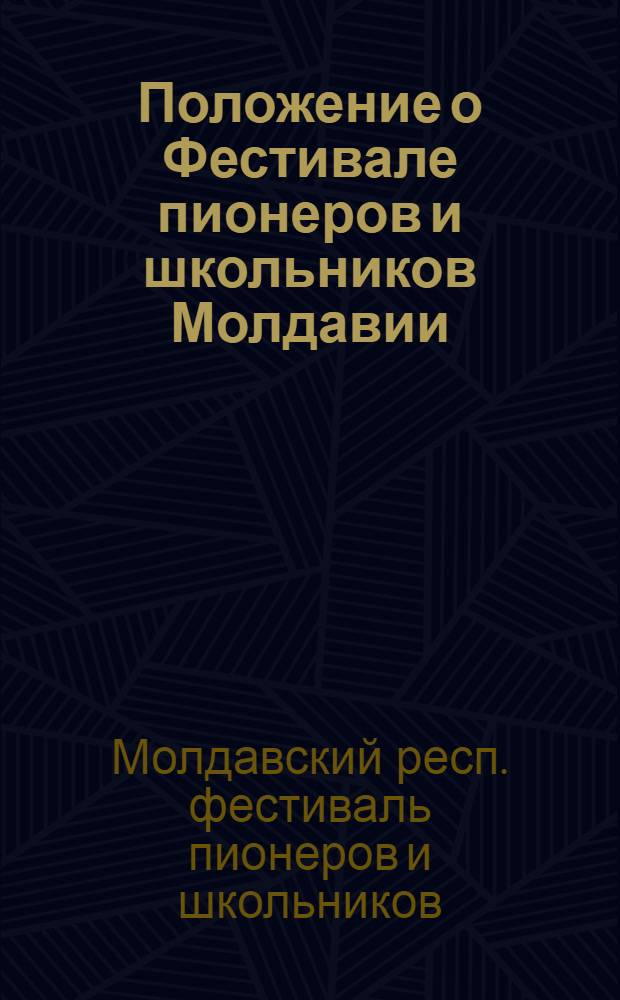 Положение о Фестивале пионеров и школьников Молдавии

Молдавский респ. фестиваль пионеров и школьников